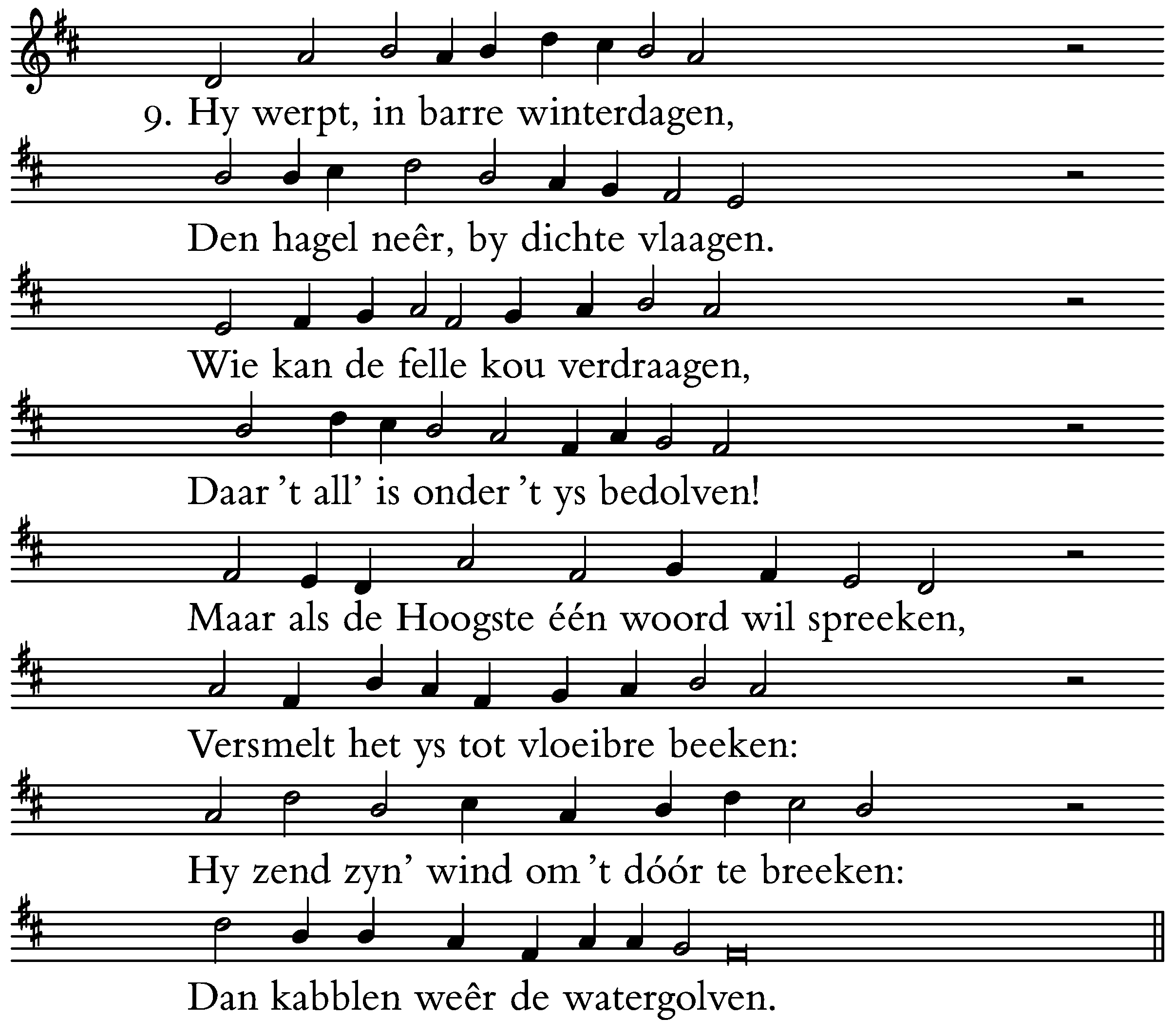 9. Hy werpt, in barre winterdagen,

Den hagel neêr, by dichte vlaagen.

Wie kan de felle kou verdraagen,

Daar 't all' is onder 't ys bedolven!

Maar als de Hoogste één woord wil spreeken,

Versmelt het ys tot vloeibre beeken:

Hy zend zyn' wind om 't dóór te breeken:

Dan kabblen weêr de watergolven.